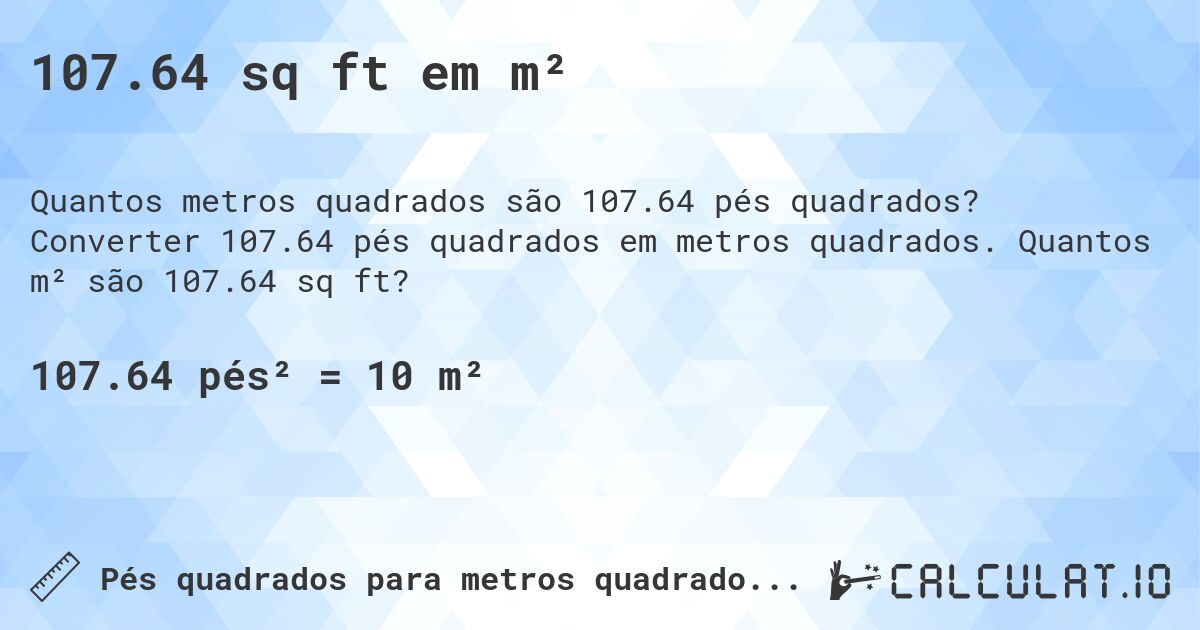 107.64 sq ft em m²

Quantos metros quadrados são 107.64 pés quadrados? Converter 107.64 pés quadrados em metros quadrados. Quantos m² são 107.64 sq ft?

107.64 pés² = 10 m²

Pés quadrados para metros quadrado...

CALCULAT.IO